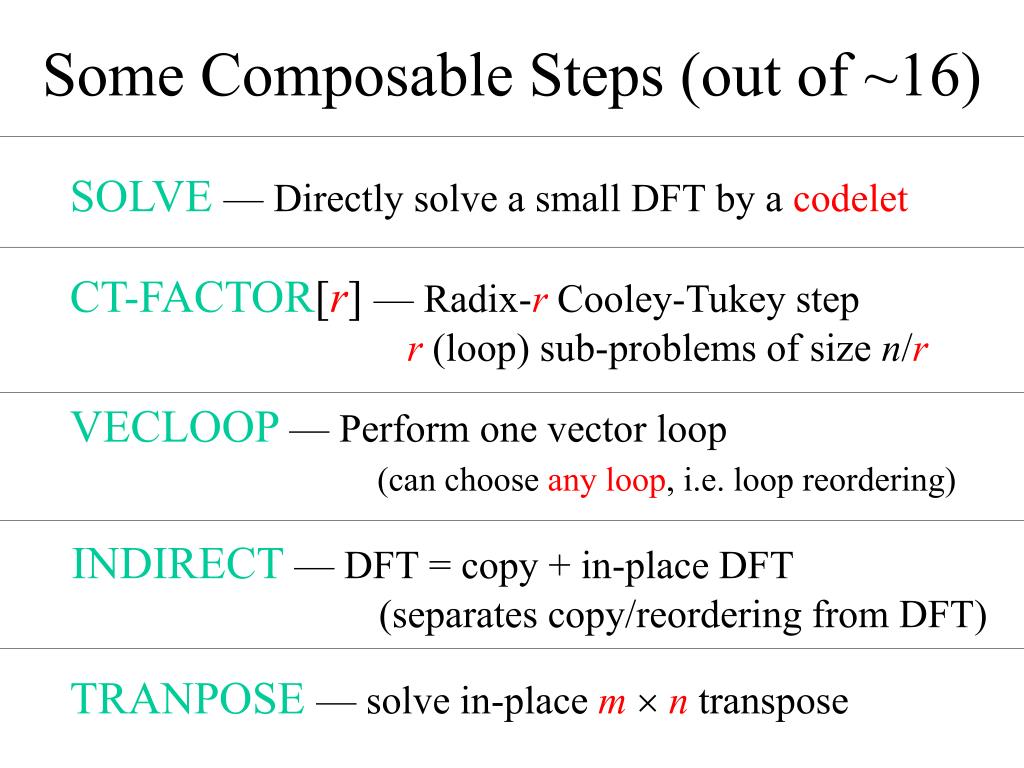 Some Composable Steps (out of ~16)

SOLVE — Directly solve a small DFT by a codelet

CT-FACTOR[$r$] — Radix-$r$ Cooley-Tukey step
$r$ (loop) sub-problems of size $n/r$

VECLOOP — Perform one vector loop
(can choose any loop, i.e. loop reordering)

INDIRECT — DFT = copy + in-place DFT
(separates copy/reordering from DFT)

TRANPOSE — solve in-place $m \times n$ transpose